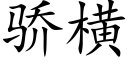 骄横